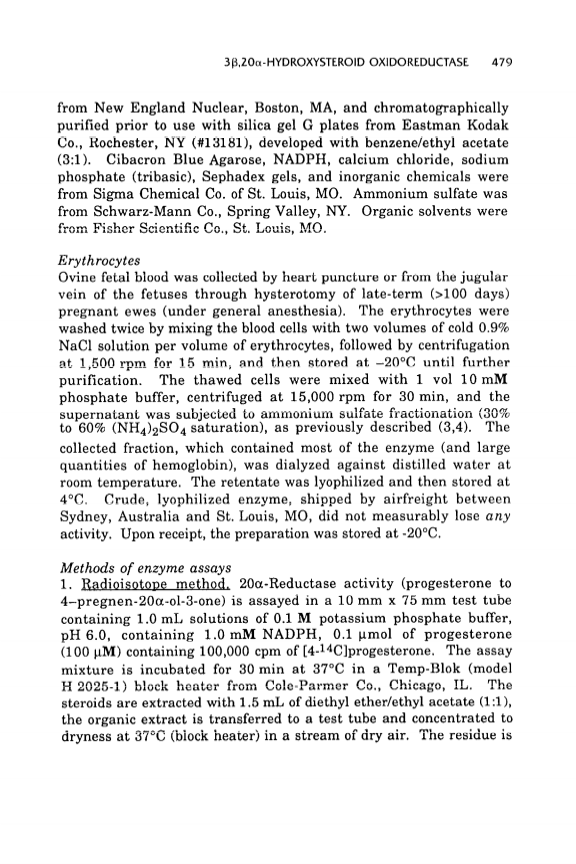 3β,20α-HYDROXYSTEROID OXIDOREDUCTASE 479

from New England Nuclear, Boston, MA, and chromatographically purified prior to use with silica gel G plates from Eastman Kodak Co., Rochester, NY (#13181), developed with benzene/ethyl acetate (3:1). Cibacron Blue Agarose, NADPH, calcium chloride, sodium phosphate (tribasic), Sephadex gels, and inorganic chemicals were from Sigma Chemical Co. of St. Louis, MO. Ammonium sulfate was from Schwarz-Mann Co., Spring Valley, NY. Organic solvents were from Fisher Scientific Co., St. Louis, MO.

Erythrocytes
Ovine fetal blood was collected by heart puncture or from the jugular vein of the fetuses through hysterotomy of late-term (>100 days) pregnant ewes (under general anesthesia). The erythrocytes were washed twice by mixing the blood cells with two volumes of cold 0.9% NaCl solution per volume of erythrocytes, followed by centrifugation at 1,500 rpm for 15 min, and then stored at –20°C until further purification. The thawed cells were mixed with 1 vol 10 mM phosphate buffer, centrifuged at 15,000 rpm for 30 min, and the supernatant was subjected to ammonium sulfate fractionation (30% to 60% $(NH_4)_2SO_4$ saturation), as previously described (3,4). The collected fraction, which contained most of the enzyme (and large quantities of hemoglobin), was dialyzed against distilled water at room temperature. The retentate was lyophilized and then stored at 4°C. Crude, lyophilized enzyme, shipped by airfreight between Sydney, Australia and St. Louis, MO, did not measurably lose any activity. Upon receipt, the preparation was stored at -20°C.

Methods of enzyme assays
1. Radioisotope method. 20α-Reductase activity (progesterone to 4–pregnen-20α-ol-3-one) is assayed in a 10 mm x 75 mm test tube containing 1.0 mL solutions of 0.1 M potassium phosphate buffer, pH 6.0, containing 1.0 mM NADPH, 0.1 μmol of progesterone (100 μM) containing 100,000 cpm of [4-$^{14}$C]progesterone. The assay mixture is incubated for 30 min at 37°C in a Temp-Blok (model H 2025-1) block heater from Cole-Parmer Co., Chicago, IL. The steroids are extracted with 1.5 mL of diethyl ether/ethyl acetate (1:1), the organic extract is transferred to a test tube and concentrated to dryness at 37°C (block heater) in a stream of dry air. The residue is